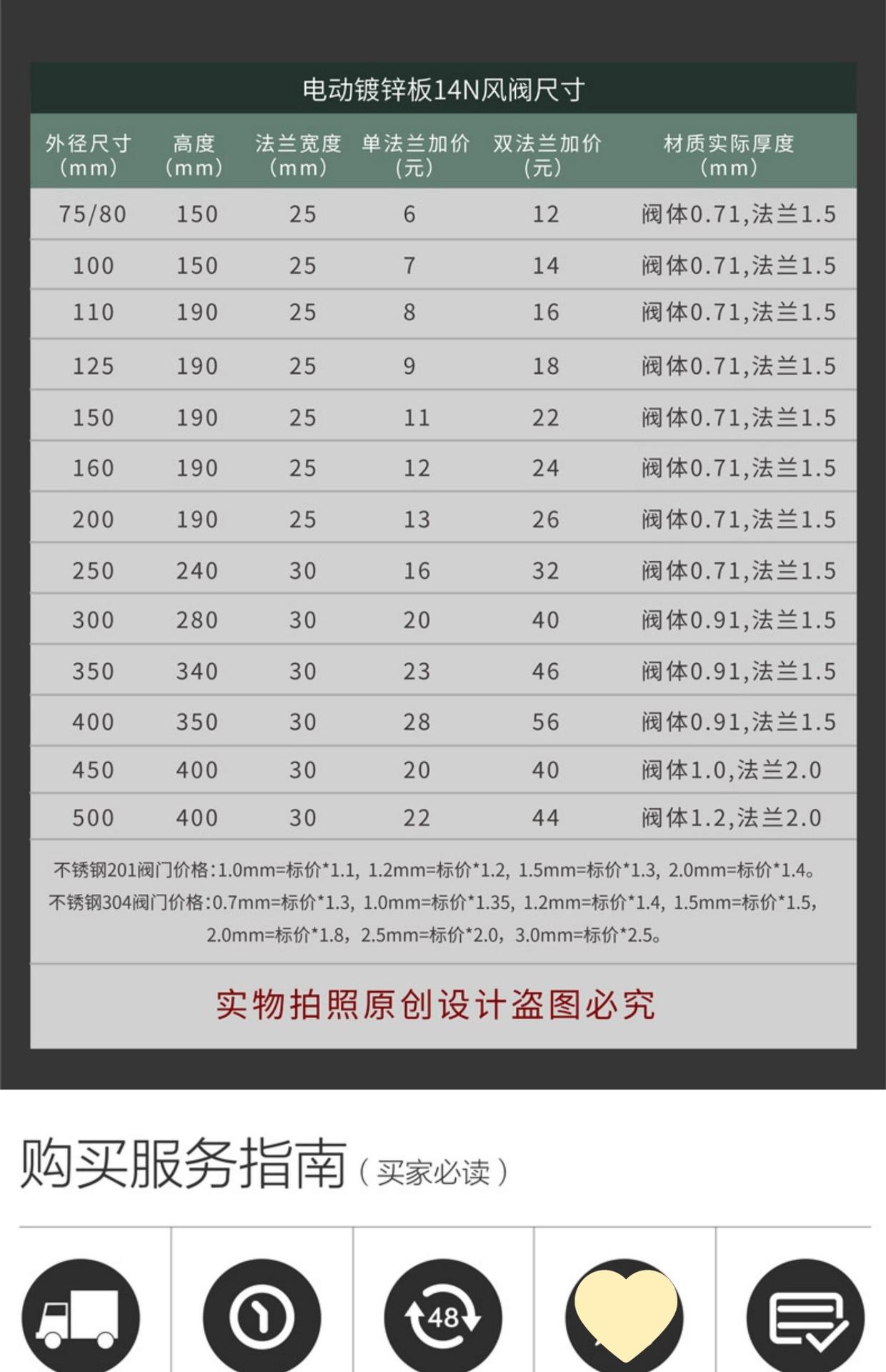 电动镀锌板14N风阀尺寸

| 外径尺寸（mm） | 高度（mm） | 法兰宽度（mm） | 单法兰加价（元） | 双法兰加价（元） | 材质实际厚度（mm） |
|---|---|---|---|---|---|
| 75/80 | 150 | 25 | 6 | 12 | 阀体0.71,法兰1.5 |
| 100 | 150 | 25 | 7 | 14 | 阀体0.71,法兰1.5 |
| 110 | 190 | 25 | 8 | 16 | 阀体0.71,法兰1.5 |
| 125 | 190 | 25 | 9 | 18 | 阀体0.71,法兰1.5 |
| 150 | 190 | 25 | 11 | 22 | 阀体0.71,法兰1.5 |
| 160 | 190 | 25 | 12 | 24 | 阀体0.71,法兰1.5 |
| 200 | 190 | 25 | 13 | 26 | 阀体0.71,法兰1.5 |
| 250 | 240 | 30 | 16 | 32 | 阀体0.71,法兰1.5 |
| 300 | 280 | 30 | 20 | 40 | 阀体0.91,法兰1.5 |
| 350 | 340 | 30 | 23 | 46 | 阀体0.91,法兰1.5 |
| 400 | 350 | 30 | 28 | 56 | 阀体0.91,法兰1.5 |
| 450 | 400 | 30 | 20 | 40 | 阀体1.0,法兰2.0 |
| 500 | 400 | 30 | 22 | 44 | 阀体1.2,法兰2.0 |

不锈钢201阀门价格:1.0mm=标价*1.1，1.2mm=标价*1.2，1.5mm=标价*1.3，2.0mm=标价*1.4。
不锈钢304阀门价格:0.7mm=标价*1.3，1.0mm=标价*1.35，1.2mm=标价*1.4，1.5mm=标价*1.5，2.0mm=标价*1.8，2.5mm=标价*2.0，3.0mm=标价*2.5。

实物拍照原创设计盗图必究

购买服务指南（买家必读）

48